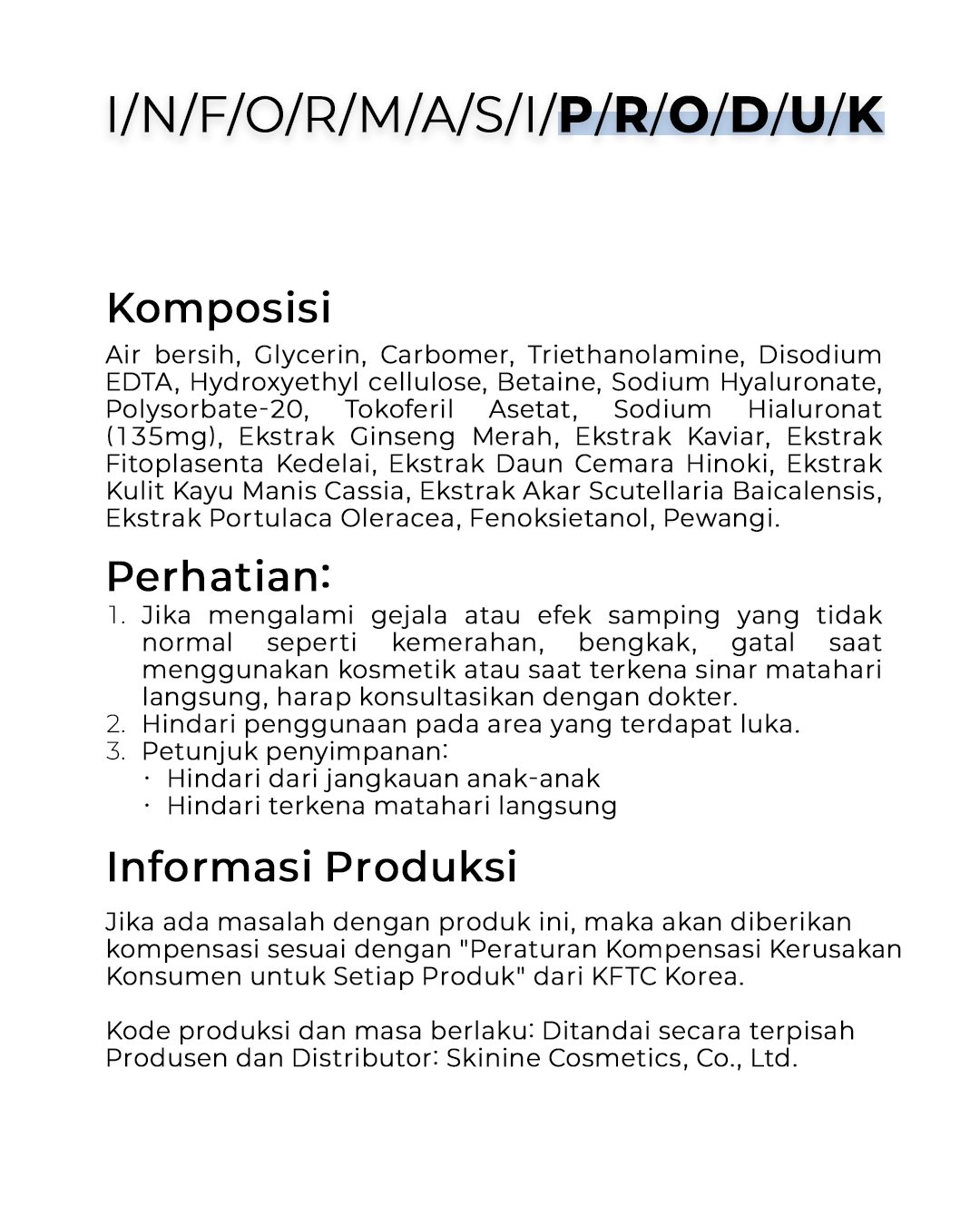 I/N/F/O/R/M/A/S/I/P/R/O/D/U/K

Komposisi

Air bersih, Glycerin, Carbomer, Triethanolamine, Disodium EDTA, Hydroxyethyl cellulose, Betaine, Sodium Hyaluronate, Polysorbate-20, Tokoferil Asetat, Sodium Hialuronat (135mg), Ekstrak Ginseng Merah, Ekstrak Kaviar, Ekstrak Fitoplasenta Kedelai, Ekstrak Daun Cemara Hinoki, Ekstrak Kulit Kayu Manis Cassia, Ekstrak Akar Scutellaria Baicalensis, Ekstrak Portulaca Oleracea, Fenoksietanol, Pewangi.

Perhatian:

1. Jika mengalami gejala atau efek samping yang tidak normal seperti kemerahan, bengkak, gatal saat menggunakan kosmetik atau saat terkena sinar matahari langsung, harap konsultasikan dengan dokter.
2. Hindari penggunaan pada area yang terdapat luka.
3. Petunjuk penyimpanan:
· Hindari dari jangkauan anak-anak
· Hindari terkena matahari langsung

Informasi Produksi

Jika ada masalah dengan produk ini, maka akan diberikan kompensasi sesuai dengan "Peraturan Kompensasi Kerusakan Konsumen untuk Setiap Produk" dari KFTC Korea.

Kode produksi dan masa berlaku: Ditandai secara terpisah
Produsen dan Distributor: Skinine Cosmetics, Co., Ltd.